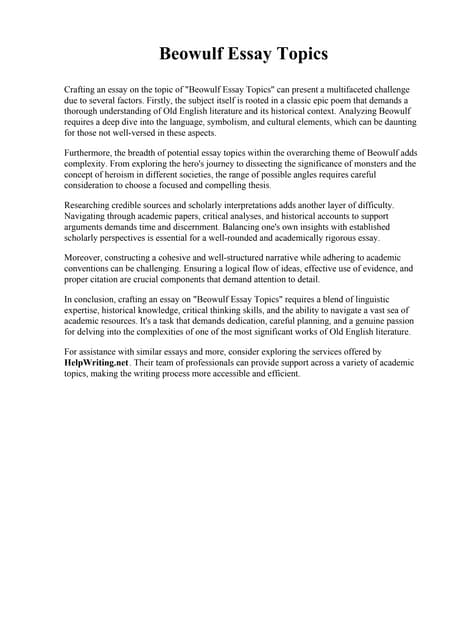 Beowulf Essay Topics

Crafting an essay on the topic of "Beowulf Essay Topics" can present a multifaceted challenge due to several factors. Firstly, the subject itself is rooted in a classic epic poem that demands a thorough understanding of Old English literature and its historical context. Analyzing Beowulf requires a deep dive into the language, symbolism, and cultural elements, which can be daunting for those not well-versed in these aspects.

Furthermore, the breadth of potential essay topics within the overarching theme of Beowulf adds complexity. From exploring the hero's journey to dissecting the significance of monsters and the concept of heroism in different societies, the range of possible angles requires careful consideration to choose a focused and compelling thesis.

Researching credible sources and scholarly interpretations adds another layer of difficulty. Navigating through academic papers, critical analyses, and historical accounts to support arguments demands time and discernment. Balancing one's own insights with established scholarly perspectives is essential for a well-rounded and academically rigorous essay.

Moreover, constructing a cohesive and well-structured narrative while adhering to academic conventions can be challenging. Ensuring a logical flow of ideas, effective use of evidence, and proper citation are crucial components that demand attention to detail.

In conclusion, crafting an essay on "Beowulf Essay Topics" requires a blend of linguistic expertise, historical knowledge, critical thinking skills, and the ability to navigate a vast sea of academic resources. It's a task that demands dedication, careful planning, and a genuine passion for delving into the complexities of one of the most significant works of Old English literature.

For assistance with similar essays and more, consider exploring the services offered by HelpWriting.net. Their team of professionals can provide support across a variety of academic topics, making the writing process more accessible and efficient.